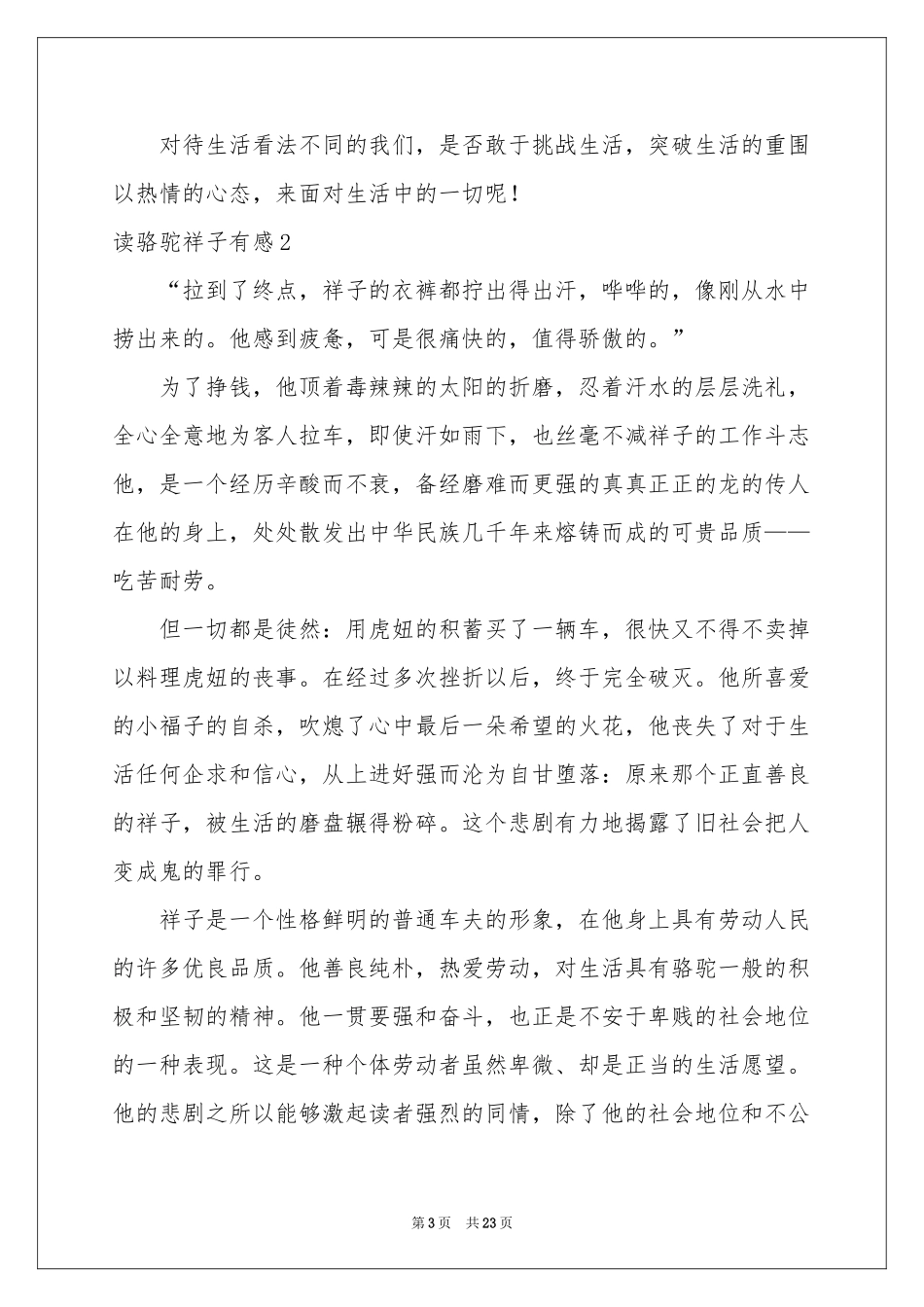 对待生活看法不同的我们，是否敢于挑战生活，突破生活的重围以热情的心态，来面对生活中的一切呢！

读骆驼祥子有感2

“拉到了终点，祥子的衣裤都拧出得出汗，哗哗的，像刚从水中捞出来的。他感到疲惫，可是很痛快的，值得骄傲的。”

为了挣钱，他顶着毒辣辣的太阳的折磨，忍着汗水的层层洗礼，全心全意地为客人拉车，即使汗如雨下，也丝毫不减祥子的工作斗志他，是一个经历辛酸而不衰，备经磨难而更强的真真正正的龙的传人在他的身上，处处散发出中华民族几千年来熔铸而成的可贵品质——吃苦耐劳。

但一切都是徒然：用虎妞的积蓄买了一辆车，很快又不得不卖掉以料理虎妞的丧事。在经过多次挫折以后，终于完全破灭。他所喜爱的小福子的自杀，吹熄了心中最后一朵希望的火花，他丧失了对于生活任何企求和信心，从上进好强而沦为自甘堕落：原来那个正直善良的祥子，被生活的磨盘辗得粉碎。这个悲剧有力地揭露了旧社会把人变成鬼的罪行。

祥子是一个性格鲜明的普通车夫的形象，在他身上具有劳动人民的许多优良品质。他善良纯朴，热爱劳动，对生活具有骆驼一般的积极和坚韧的精神。他一贯要强和奋斗，也正是不安于卑贱的社会地位的一种表现。这是一种个体劳动者虽然卑微、却是正当的生活愿望。他的悲剧之所以能够激起读者强烈的同情，除了他的社会地位和不公

第3页 共23页